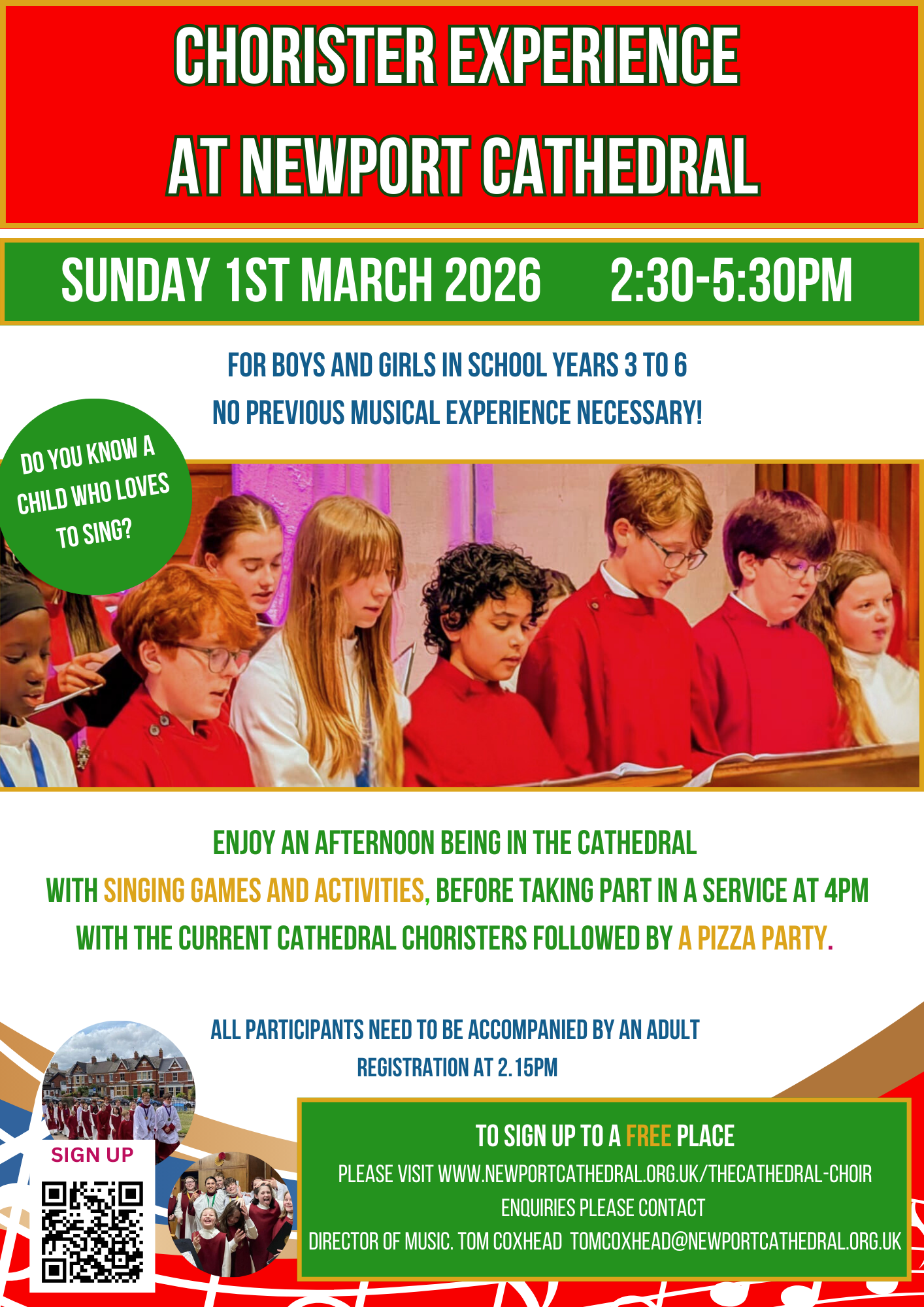 CHORISTER EXPERIENCE
AT NEWPORT CATHEDRAL

SUNDAY 1ST MARCH 2026 2:30-5:30PM

FOR BOYS AND GIRLS IN SCHOOL YEARS 3 TO 6
NO PREVIOUS MUSICAL EXPERIENCE NECESSARY!

DO YOU KNOW A CHILD WHO LOVES TO SING?

ENJOY AN AFTERNOON BEING IN THE CATHEDRAL WITH SINGING GAMES AND ACTIVITIES, BEFORE TAKING PART IN A SERVICE AT 4PM WITH THE CURRENT CATHEDRAL CHORISTERS FOLLOWED BY A PIZZA PARTY.

ALL PARTICIPANTS NEED TO BE ACCOMPANIED BY AN ADULT
REGISTRATION AT 2.15PM

SIGN UP

TO SIGN UP TO A FREE PLACE
PLEASE VISIT WWW.NEWPORTCATHEDRAL.ORG.UK/THECATHEDRAL-CHOIR
ENQUIRIES PLEASE CONTACT
DIRECTOR OF MUSIC. TOM COXHEAD TOMCOXHEAD@NEWPORTCATHEDRAL.ORG.UK